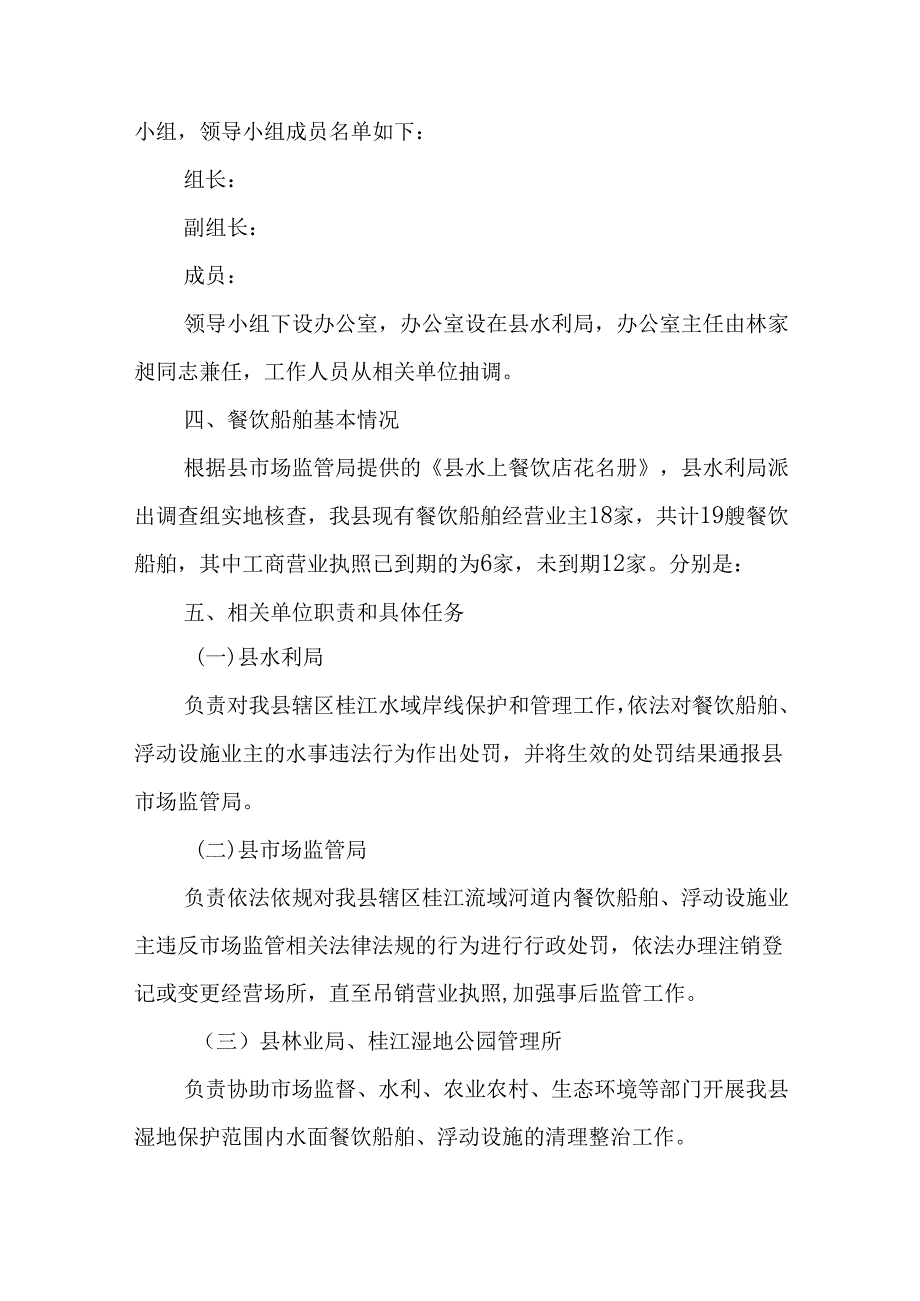 小组，领导小组成员名单如下：

组长：

副组长：

成员：

领导小组下设办公室，办公室设在县水利局，办公室主任由林家昶同志兼任，工作人员从相关单位抽调。

四、餐饮船舶基本情况

根据县市场监管局提供的《县水上餐饮店花名册》，县水利局派出调查组实地核查，我县现有餐饮船舶经营业主18家，共计19艘餐饮船舶，其中工商营业执照已到期的为6家，未到期12家。分别是：

五、相关单位职责和具体任务

(一)县水利局

负责对我县辖区桂江水域岸线保护和管理工作,依法对餐饮船舶、浮动设施业主的水事违法行为作出处罚，并将生效的处罚结果通报县市场监管局。

(二)县市场监管局

负责依法依规对我县辖区桂江流域河道内餐饮船舶、浮动设施业主违反市场监管相关法律法规的行为进行行政处罚，依法办理注销登记或变更经营场所，直至吊销营业执照,加强事后监管工作。

（三）县林业局、桂江湿地公园管理所

负责协助市场监督、水利、农业农村、生态环境等部门开展我县湿地保护范围内水面餐饮船舶、浮动设施的清理整治工作。